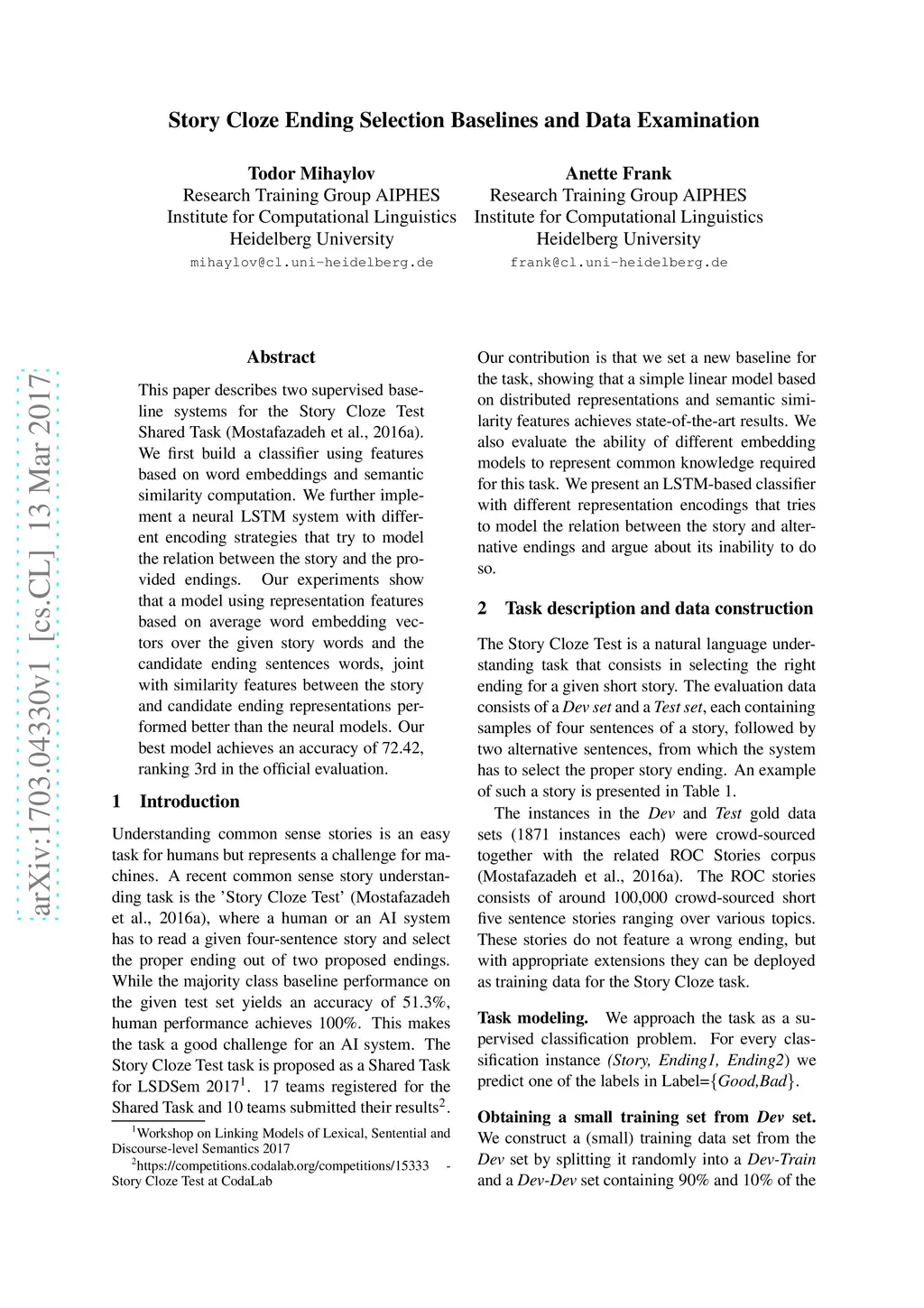 Story Cloze Ending Selection Baselines and Data Examination

Todor Mihaylov
Research Training Group AIPHES
Institute for Computational Linguistics
Heidelberg University
mihaylov@cl.uni-heidelberg.de

Anette Frank
Research Training Group AIPHES
Institute for Computational Linguistics
Heidelberg University
frank@cl.uni-heidelberg.de

arXiv:1703.04330v1 [cs.CL] 13 Mar 2017

Abstract

This paper describes two supervised baseline systems for the Story Cloze Test Shared Task (Mostafazadeh et al., 2016a). We first build a classifier using features based on word embeddings and semantic similarity computation. We further implement a neural LSTM system with different encoding strategies that try to model the relation between the story and the provided endings. Our experiments show that a model using representation features based on average word embedding vectors over the given story words and the candidate ending sentences words, joint with similarity features between the story and candidate ending representations performed better than the neural models. Our best model achieves an accuracy of 72.42, ranking 3rd in the official evaluation.

1 Introduction

Understanding common sense stories is an easy task for humans but represents a challenge for machines. A recent common sense story understanding task is the 'Story Cloze Test' (Mostafazadeh et al., 2016a), where a human or an AI system has to read a given four-sentence story and select the proper ending out of two proposed endings. While the majority class baseline performance on the given test set yields an accuracy of 51.3%, human performance achieves 100%. This makes the task a good challenge for an AI system. The Story Cloze Test task is proposed as a Shared Task for LSDSem 2017$^1$. 17 teams registered for the Shared Task and 10 teams submitted their results$^2$.

$^1$Workshop on Linking Models of Lexical, Sentential and Discourse-level Semantics 2017
$^2$https://competitions.codalab.org/competitions/15333 - Story Cloze Test at CodaLab

Our contribution is that we set a new baseline for the task, showing that a simple linear model based on distributed representations and semantic similarity features achieves state-of-the-art results. We also evaluate the ability of different embedding models to represent common knowledge required for this task. We present an LSTM-based classifier with different representation encodings that tries to model the relation between the story and alternative endings and argue about its inability to do so.

2 Task description and data construction

The Story Cloze Test is a natural language understanding task that consists in selecting the right ending for a given short story. The evaluation data consists of a Dev set and a Test set, each containing samples of four sentences of a story, followed by two alternative sentences, from which the system has to select the proper story ending. An example of such a story is presented in Table 1.

The instances in the Dev and Test gold data sets (1871 instances each) were crowd-sourced together with the related ROC Stories corpus (Mostafazadeh et al., 2016a). The ROC stories consists of around 100,000 crowd-sourced short five sentence stories ranging over various topics. These stories do not feature a wrong ending, but with appropriate extensions they can be deployed as training data for the Story Cloze task.

Task modeling. We approach the task as a supervised classification problem. For every classification instance (Story, Ending1, Ending2) we predict one of the labels in Label={Good,Bad}.

Obtaining a small training set from Dev set. We construct a (small) training data set from the Dev set by splitting it randomly into a Dev-Train and a Dev-Dev set containing 90% and 10% of the